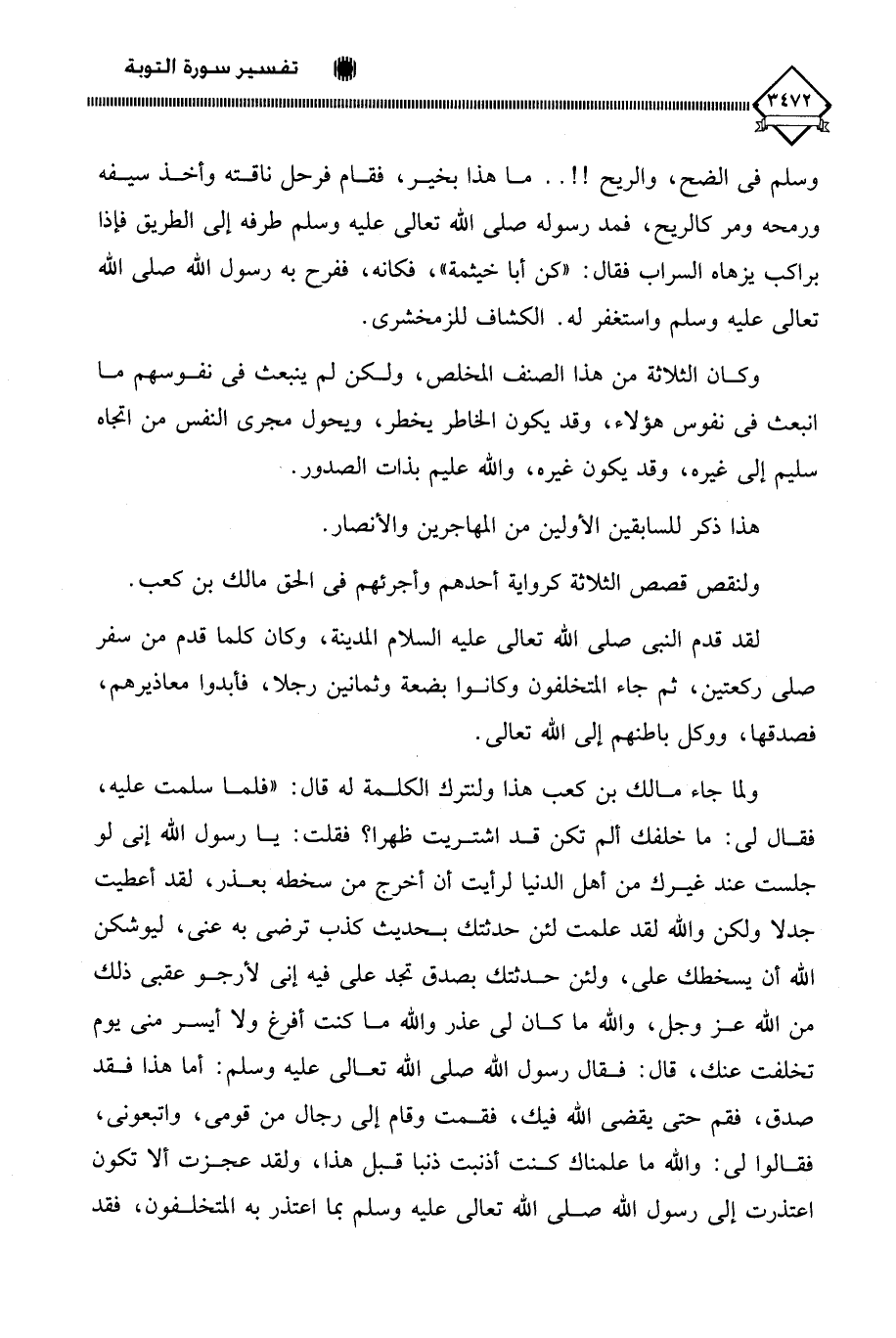 تفسير سورة التوبة

٣٤٧٢

وسلم فى الضح، والريح !!.. ما هذا بخير، فقام فرحل ناقته وأخذ سيفه ورمحه ومر كالريح، فمد رسوله صلى الله تعالى عليه وسلم طرفه إلى الطريق فإذا براكب يزهاه السراب فقال: «كن أبا خيثمة»، فكانه، ففرح به رسول الله صلى الله تعالى عليه وسلم واستغفر له. الكشاف للزمخشرى.

وكان الثلاثة من هذا الصنف المخلص، ولكن لم ينبعث فى نفوسهم ما انبعث فى نفوس هؤلاء، وقد يكون الخاطر يخطر، ويحول مجرى النفس من اتجاه سليم إلى غيره، وقد يكون غيره، والله عليم بذات الصدور.

هذا ذكر للسابقين الأولين من المهاجرين والأنصار.

ولنقص قصص الثلاثة كرواية أحدهم وأجرئهم فى الحق مالك بن كعب.

لقد قدم النبى صلى الله تعالى عليه السلام المدينة، وكان كلما قدم من سفر صلى ركعتين، ثم جاء المتخلفون وكانوا بضعة وثمانين رجلا، فأبدوا معاذيرهم، فصدقها، ووكل باطنهم إلى الله تعالى.

ولما جاء مالك بن كعب هذا ولنترك الكلمة له قال: «فلما سلمت عليه، فقال لى: ما خلفك ألم تكن قد اشتريت ظهرا؟ فقلت: يا رسول الله إنى لو جلست عند غيرك من أهل الدنيا لرأيت أن أخرج من سخطه بعذر، لقد أعطيت جدلا ولكن والله لقد علمت لئن حدثتك بحديث كذب ترضى به عنى، ليوشكن الله أن يسخطك على، ولئن حدثتك بصدق تجد على فيه إنى لأرجو عقبى ذلك من الله عز وجل، والله ما كان لى عذر والله ما كنت أفرغ ولا أيسر منى يوم تخلفت عنك، قال: فقال رسول الله صلى الله تعالى عليه وسلم: أما هذا فقد صدق، فقم حتى يقضى الله فيك، فقمت وقام إلى رجال من قومى، واتبعونى، فقالوا لى: والله ما علمناك كنت أذنبت ذنبا قبل هذا، ولقد عجزت ألا تكون اعتذرت إلى رسول الله صلى الله تعالى عليه وسلم بما اعتذر به المتخلفون، فقد